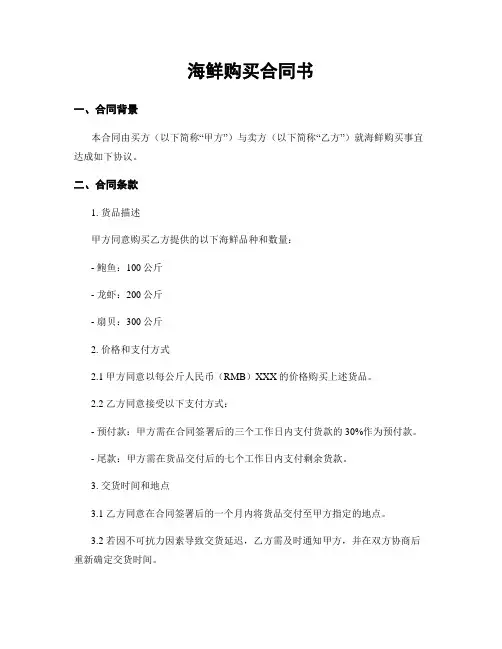 海鲜购买合同书

一、合同背景

本合同由买方（以下简称“甲方”）与卖方（以下简称“乙方”）就海鲜购买事宜达成如下协议。

二、合同条款

1. 货品描述

甲方同意购买乙方提供的以下海鲜品种和数量：

- 鲍鱼：100 公斤

- 龙虾：200 公斤

- 扇贝：300 公斤

2. 价格和支付方式

2.1 甲方同意以每公斤人民币（RMB）XXX 的价格购买上述货品。

2.2 乙方同意接受以下支付方式：

- 预付款：甲方需在合同签署后的三个工作日内支付货款的 30%作为预付款。

- 尾款：甲方需在货品交付后的七个工作日内支付剩余货款。

3. 交货时间和地点

3.1 乙方同意在合同签署后的一个月内将货品交付至甲方指定的地点。

3.2 若因不可抗力因素导致交货延迟，乙方需及时通知甲方，并在双方协商后重新确定交货时间。